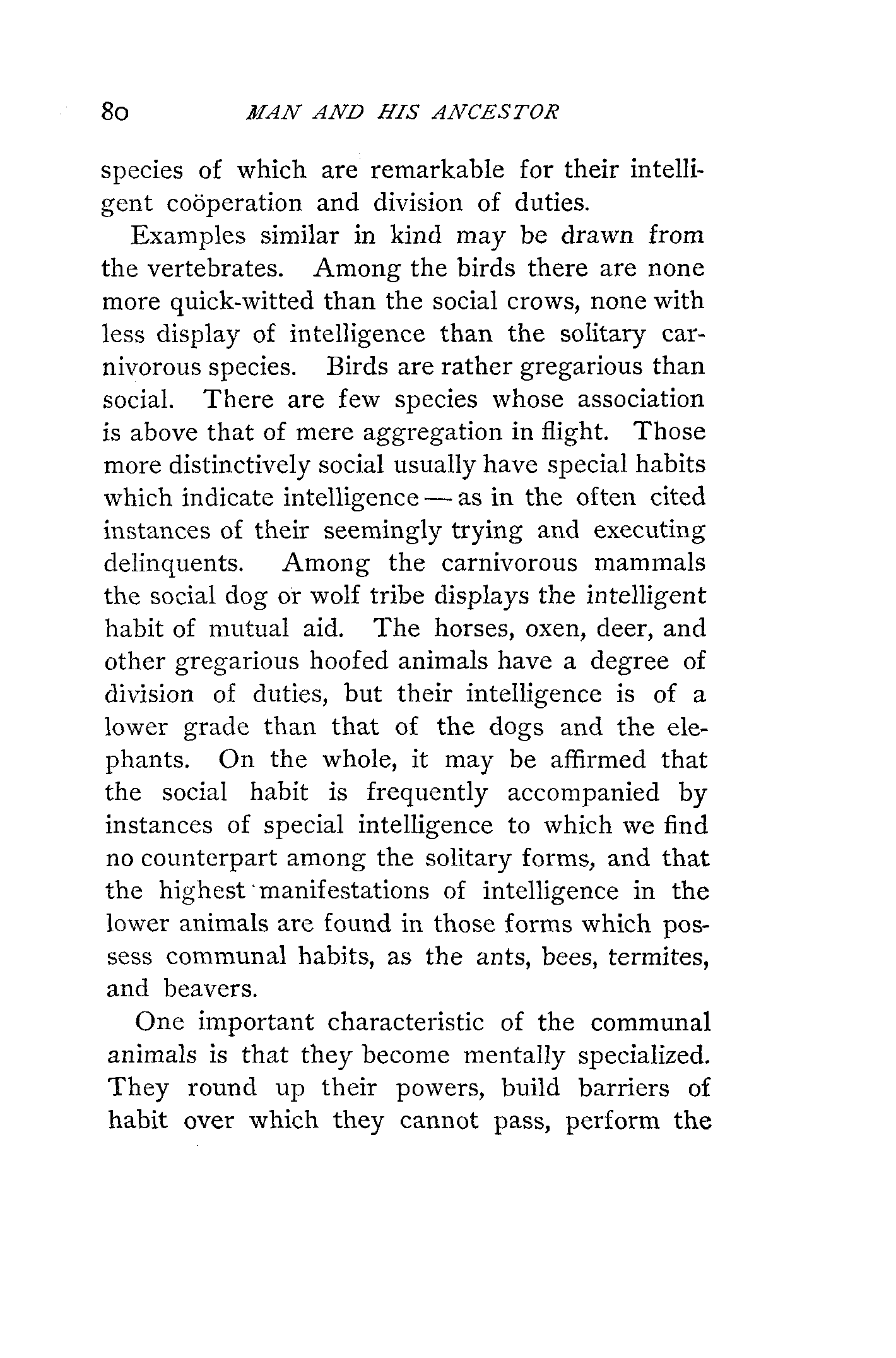 80 MAN AND HIS ANCESTOR

species of which are remarkable for their intelligent coöperation and division of duties.

Examples similar in kind may be drawn from the vertebrates. Among the birds there are none more quick-witted than the social crows, none with less display of intelligence than the solitary carnivorous species. Birds are rather gregarious than social. There are few species whose association is above that of mere aggregation in flight. Those more distinctively social usually have special habits which indicate intelligence — as in the often cited instances of their seemingly trying and executing delinquents. Among the carnivorous mammals the social dog or wolf tribe displays the intelligent habit of mutual aid. The horses, oxen, deer, and other gregarious hoofed animals have a degree of division of duties, but their intelligence is of a lower grade than that of the dogs and the elephants. On the whole, it may be affirmed that the social habit is frequently accompanied by instances of special intelligence to which we find no counterpart among the solitary forms, and that the highest manifestations of intelligence in the lower animals are found in those forms which possess communal habits, as the ants, bees, termites, and beavers.

One important characteristic of the communal animals is that they become mentally specialized. They round up their powers, build barriers of habit over which they cannot pass, perform the